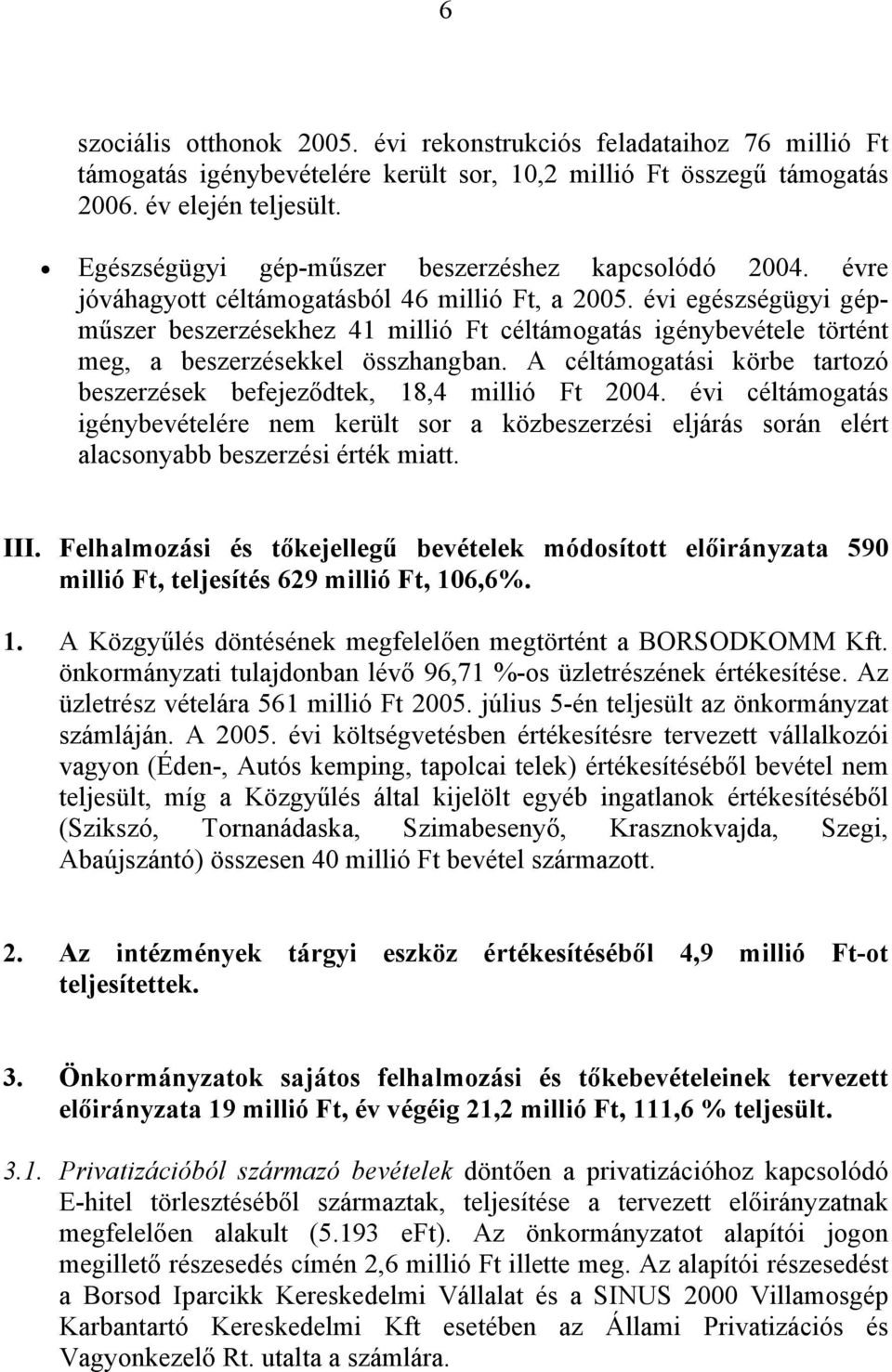 6

szociális otthonok 2005. évi rekonstrukciós feladataihoz 76 millió Ft támogatás igénybevételére került sor, 10,2 millió Ft összegű támogatás 2006. év elején teljesült.

• Egészségügyi gép-műszer beszerzéshez kapcsolódó 2004. évre jóváhagyott céltámogatásból 46 millió Ft, a 2005. évi egészségügyi gépműszer beszerzésekhez 41 millió Ft céltámogatás igénybevétele történt meg, a beszerzésekkel összhangban. A céltámogatási körbe tartozó beszerzések befejeződtek, 18,4 millió Ft 2004. évi céltámogatás igénybevételére nem került sor a közbeszerzési eljárás során elért alacsonyabb beszerzési érték miatt.

III. Felhalmozási és tőkejellegű bevételek módosított előirányzata 590 millió Ft, teljesítés 629 millió Ft, 106,6%.

1. A Közgyűlés döntésének megfelelően megtörtént a BORSODKOMM Kft. önkormányzati tulajdonban lévő 96,71 %-os üzletrészének értékesítése. Az üzletrész vételára 561 millió Ft 2005. július 5-én teljesült az önkormányzat számláján. A 2005. évi költségvetésben értékesítésre tervezett vállalkozói vagyon (Éden-, Autós kemping, tapolcai telek) értékesítéséből bevétel nem teljesült, míg a Közgyűlés által kijelölt egyéb ingatlanok értékesítéséből (Szikszó, Tornanádaska, Szimabesenyő, Krasznokvajda, Szegi, Abaújszántó) összesen 40 millió Ft bevétel származott.

2. Az intézmények tárgyi eszköz értékesítéséből 4,9 millió Ft-ot teljesítettek.

3. Önkormányzatok sajátos felhalmozási és tőkebevételeinek tervezett előirányzata 19 millió Ft, év végéig 21,2 millió Ft, 111,6 % teljesült.

3.1. Privatizációból származó bevételek döntően a privatizációhoz kapcsolódó E-hitel törlesztéséből származtak, teljesítése a tervezett előirányzatnak megfelelően alakult (5.193 eFt). Az önkormányzatot alapítói jogon megillető részesedés címén 2,6 millió Ft illette meg. Az alapítói részesedést a Borsod Iparcikk Kereskedelmi Vállalat és a SINUS 2000 Villamosgép Karbantartó Kereskedelmi Kft esetében az Állami Privatizációs és Vagyonkezelő Rt. utalta a számlára.